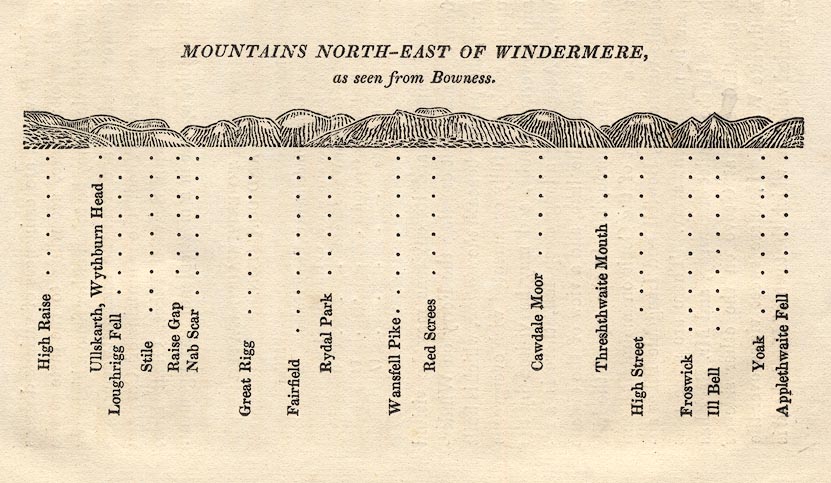 MOUNTAINS NORTH-EAST OF WINDERMERE,
as seen from Bowness.

High Raise

Ullskarth, Wythburn Head

Loughrigg Fell

Stile

Raise Gap

Nab Scar

Great Rigg

Fairfield

Rydal Park

Wansfell Pike

Red Screes

Cawdale Moor

Threshthwaite Mouth

High Street

Froswick

Ill Bell

Yoak

Applethwaite Fell